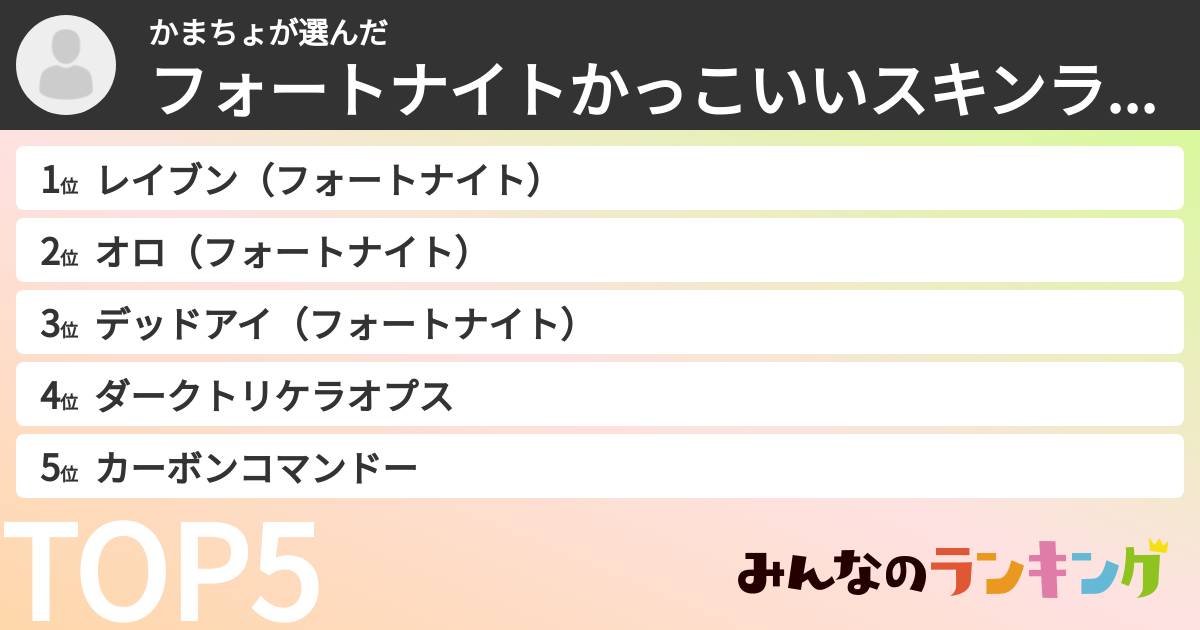 かまちょが選んだ
フォートナイトかっこいいスキンラ...

1位 レイブン（フォートナイト）
2位 オロ（フォートナイト）
3位 デッドアイ（フォートナイト）
4位 ダークトリケラオプス
5位 カーボンコマンドー

TOP5

みんなのランキング